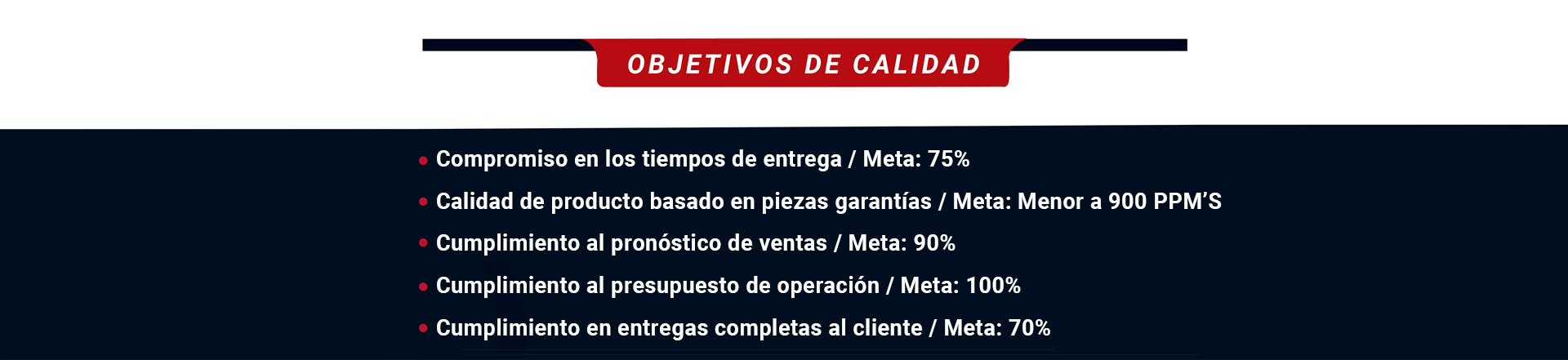 OBJETIVOS DE CALIDAD

• Compromiso en los tiempos de entrega / Meta: 75%
• Calidad de producto basado en piezas garantías / Meta: Menor a 900 PPM'S
• Cumplimiento al pronóstico de ventas / Meta: 90%
• Cumplimiento al presupuesto de operación / Meta: 100%
• Cumplimiento en entregas completas al cliente / Meta: 70%